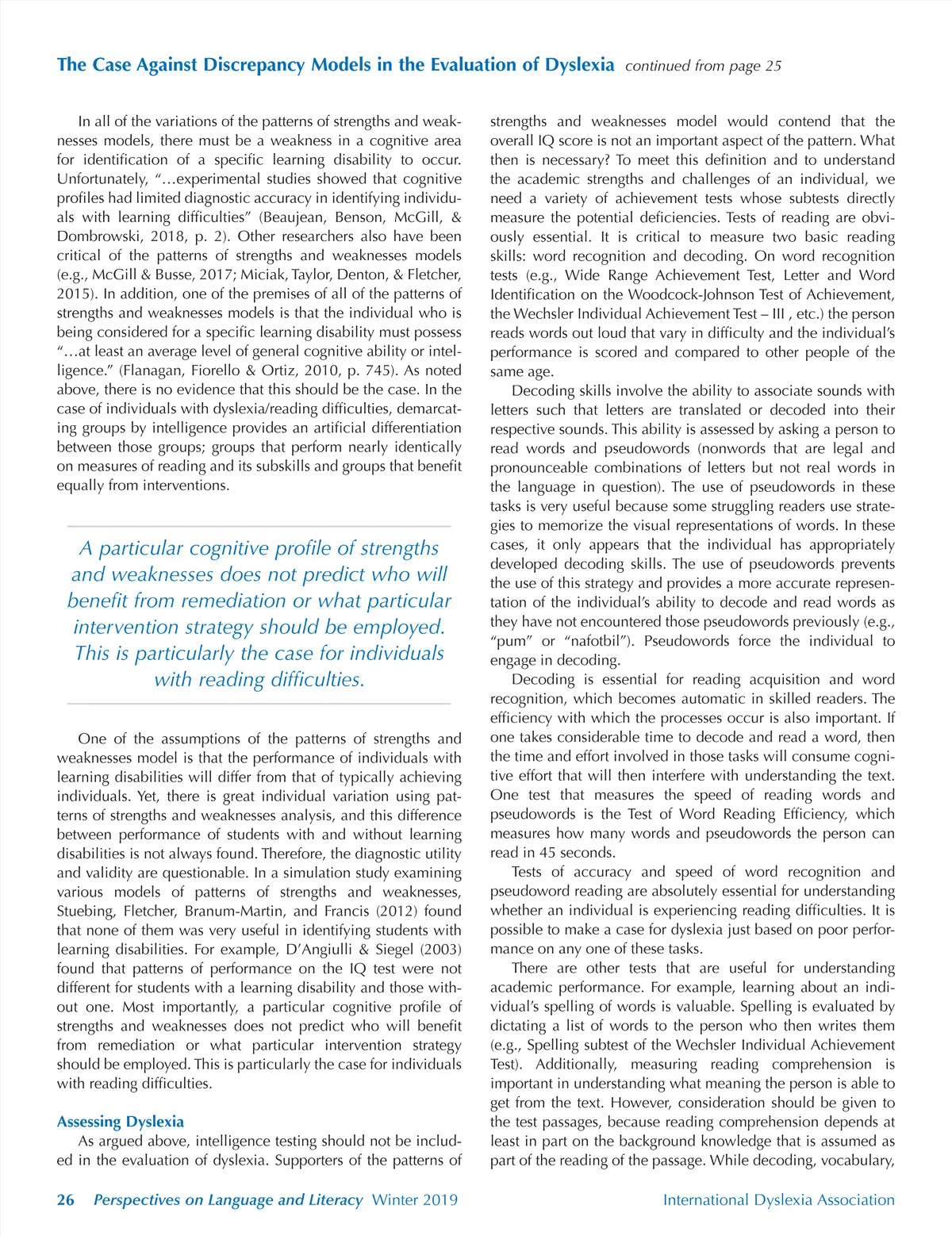 The Case Against Discrepancy Models in the Evaluation of Dyslexia continued from page 25

In all of the variations of the patterns of strengths and weaknesses models, there must be a weakness in a cognitive area for identification of a specific learning disability to occur. Unfortunately, "…experimental studies showed that cognitive profiles had limited diagnostic accuracy in identifying individuals with learning difficulties" (Beaujean, Benson, McGill, & Dombrowski, 2018, p. 2). Other researchers also have been critical of the patterns of strengths and weaknesses models (e.g., McGill & Busse, 2017; Miciak, Taylor, Denton, & Fletcher, 2015). In addition, one of the premises of all of the patterns of strengths and weaknesses models is that the individual who is being considered for a specific learning disability must possess "…at least an average level of general cognitive ability or intelligence." (Flanagan, Fiorello & Ortiz, 2010, p. 745). As noted above, there is no evidence that this should be the case. In the case of individuals with dyslexia/reading difficulties, demarcating groups by intelligence provides an artificial differentiation between those groups; groups that perform nearly identically on measures of reading and its subskills and groups that benefit equally from interventions.

A particular cognitive profile of strengths and weaknesses does not predict who will benefit from remediation or what particular intervention strategy should be employed. This is particularly the case for individuals with reading difficulties.

One of the assumptions of the patterns of strengths and weaknesses model is that the performance of individuals with learning disabilities will differ from that of typically achieving individuals. Yet, there is great individual variation using patterns of strengths and weaknesses analysis, and this difference between performance of students with and without learning disabilities is not always found. Therefore, the diagnostic utility and validity are questionable. In a simulation study examining various models of patterns of strengths and weaknesses, Stuebing, Fletcher, Branum-Martin, and Francis (2012) found that none of them was very useful in identifying students with learning disabilities. For example, D'Angiulli & Siegel (2003) found that patterns of performance on the IQ test were not different for students with a learning disability and those without one. Most importantly, a particular cognitive profile of strengths and weaknesses does not predict who will benefit from remediation or what particular intervention strategy should be employed. This is particularly the case for individuals with reading difficulties.

Assessing Dyslexia
As argued above, intelligence testing should not be included in the evaluation of dyslexia. Supporters of the patterns of strengths and weaknesses model would contend that the overall IQ score is not an important aspect of the pattern. What then is necessary? To meet this definition and to understand the academic strengths and challenges of an individual, we need a variety of achievement tests whose subtests directly measure the potential deficiencies. Tests of reading are obviously essential. It is critical to measure two basic reading skills: word recognition and decoding. On word recognition tests (e.g., Wide Range Achievement Test, Letter and Word Identification on the Woodcock-Johnson Test of Achievement, the Wechsler Individual Achievement Test – III , etc.) the person reads words out loud that vary in difficulty and the individual's performance is scored and compared to other people of the same age.

Decoding skills involve the ability to associate sounds with letters such that letters are translated or decoded into their respective sounds. This ability is assessed by asking a person to read words and pseudowords (nonwords that are legal and pronounceable combinations of letters but not real words in the language in question). The use of pseudowords in these tasks is very useful because some struggling readers use strategies to memorize the visual representations of words. In these cases, it only appears that the individual has appropriately developed decoding skills. The use of pseudowords prevents the use of this strategy and provides a more accurate representation of the individual's ability to decode and read words as they have not encountered those pseudowords previously (e.g., "pum" or "nafotbil"). Pseudowords force the individual to engage in decoding.

Decoding is essential for reading acquisition and word recognition, which becomes automatic in skilled readers. The efficiency with which the processes occur is also important. If one takes considerable time to decode and read a word, then the time and effort involved in those tasks will consume cognitive effort that will then interfere with understanding the text. One test that measures the speed of reading words and pseudowords is the Test of Word Reading Efficiency, which measures how many words and pseudowords the person can read in 45 seconds.

Tests of accuracy and speed of word recognition and pseudoword reading are absolutely essential for understanding whether an individual is experiencing reading difficulties. It is possible to make a case for dyslexia just based on poor performance on any one of these tasks.

There are other tests that are useful for understanding academic performance. For example, learning about an individual's spelling of words is valuable. Spelling is evaluated by dictating a list of words to the person who then writes them (e.g., Spelling subtest of the Wechsler Individual Achievement Test). Additionally, measuring reading comprehension is important in understanding what meaning the person is able to get from the text. However, consideration should be given to the test passages, because reading comprehension depends at least in part on the background knowledge that is assumed as part of the reading of the passage. While decoding, vocabulary,

26 Perspectives on Language and Literacy Winter 2019 International Dyslexia Association